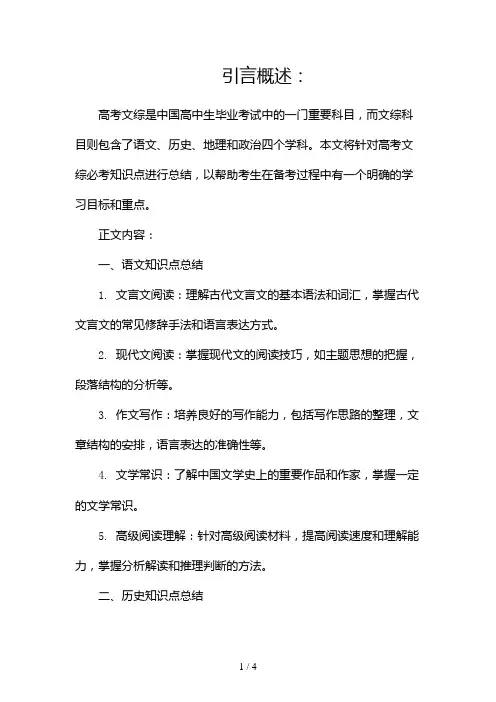 引言概述：

高考文综是中国高中生毕业考试中的一门重要科目，而文综科目则包含了语文、历史、地理和政治四个学科。本文将针对高考文综必考知识点进行总结，以帮助考生在备考过程中有一个明确的学习目标和重点。

正文内容：

一、语文知识点总结

1. 文言文阅读：理解古代文言文的基本语法和词汇，掌握古代文言文的常见修辞手法和语言表达方式。

2. 现代文阅读：掌握现代文的阅读技巧，如主题思想的把握，段落结构的分析等。

3. 作文写作：培养良好的写作能力，包括写作思路的整理，文章结构的安排，语言表达的准确性等。

4. 文学常识：了解中国文学史上的重要作品和作家，掌握一定的文学常识。

5. 高级阅读理解：针对高级阅读材料，提高阅读速度和理解能力，掌握分析解读和推理判断的方法。

二、历史知识点总结

1 / 4